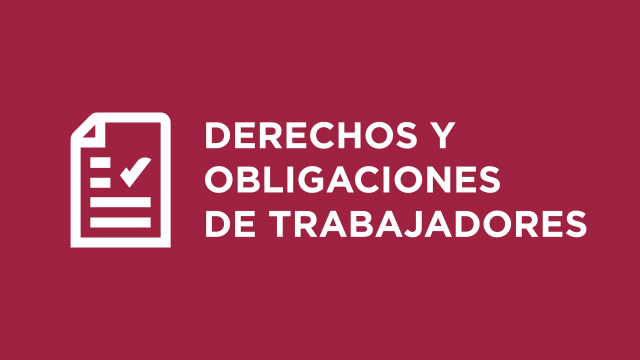 DERECHOS Y OBLIGACIONES DE TRABAJADORES